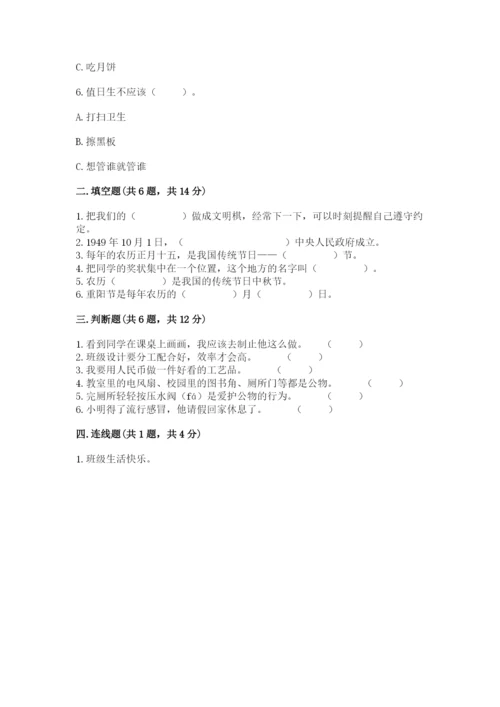 C. 吃月饼

6. 值日生不应该（　　）。

A. 打扫卫生

B. 擦黑板

C. 想管谁就管谁

二. 填空题（共 6 题，共 14 分）

1. 把我们的（　　　　）做成文明棋，经常下一下，可以时刻提醒自己遵守约定。
2. 1949 年 10 月 1 日，（　　　　　　　　）中央人民政府成立。
3. 每年的农历正月十五，是我国传统节日——（　　　　）节。
4. 把同学的奖状集中在一个位置，这个地方的名字叫（　　　　）。
5. 农历（　　　　）是我国的传统节日中秋节。
6. 重阳节是每年农历的（　　　　）月（　　　　）日。

三. 判断题（共 6 题，共 12 分）

1. 看到同学在课桌上画画，我应该去制止他这么做。　（　　）
2. 班级设计要分工配合好，效率才会高。　（　　）
3. 我要用人民币做一件好看的工艺品。　（　　）
4. 教室里的电风扇、校园里的图书角、厕所门等都是公物。　（　　）
5. 完厕所轻轻按压水阀（fá）是爱护公物的行为。　（　　）
6. 小明得了流行感冒，他请假回家休息了。　（　　）

四. 连线题（共 1 题，共 4 分）

1. 班级生活快乐。